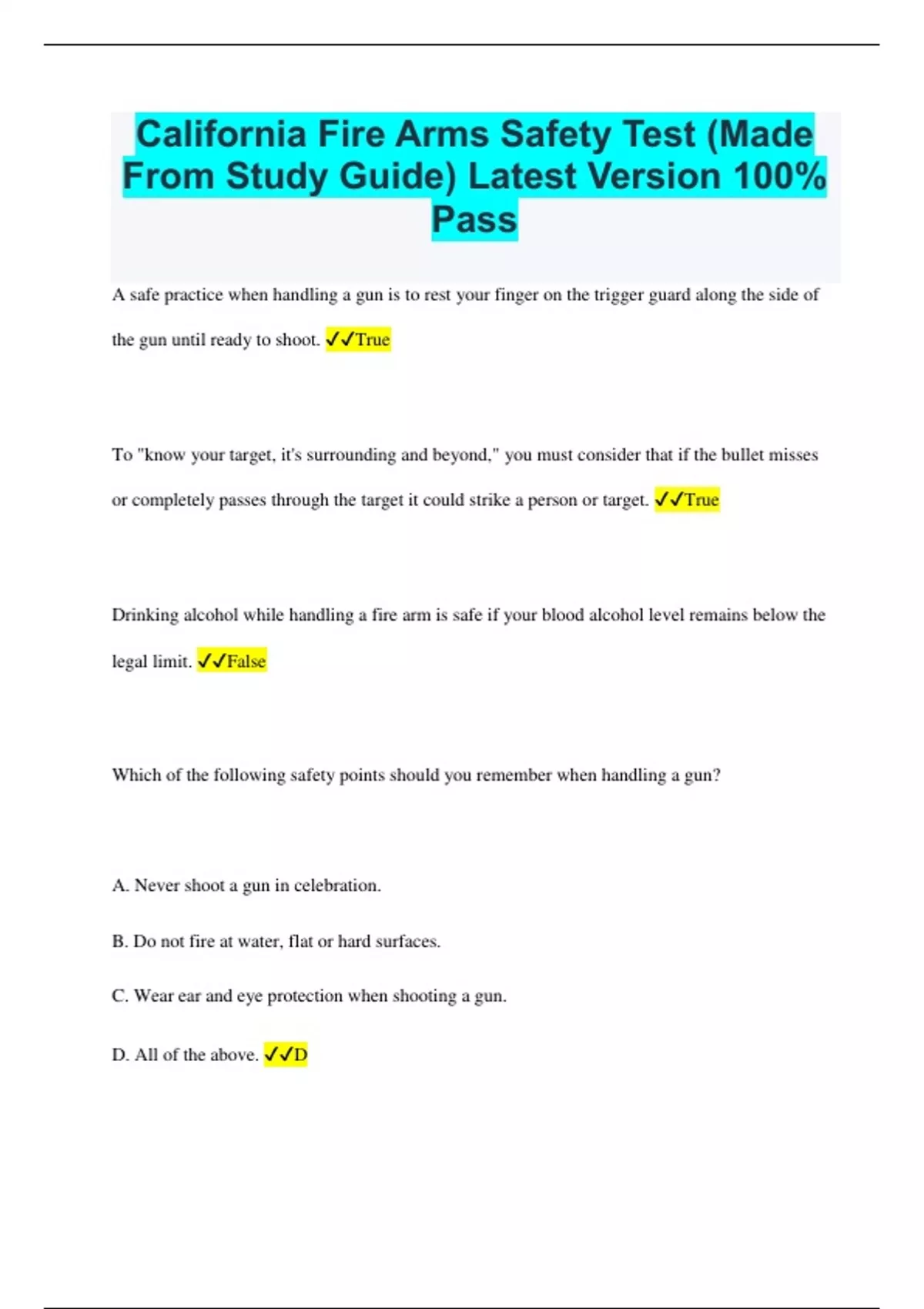 California Fire Arms Safety Test (Made From Study Guide) Latest Version 100% Pass

A safe practice when handling a gun is to rest your finger on the trigger guard along the side of the gun until ready to shoot. ✓✓True

To "know your target, it's surrounding and beyond," you must consider that if the bullet misses or completely passes through the target it could strike a person or target. ✓✓True

Drinking alcohol while handling a fire arm is safe if your blood alcohol level remains below the legal limit. ✓✓False

Which of the following safety points should you remember when handling a gun?

A. Never shoot a gun in celebration.

B. Do not fire at water, flat or hard surfaces.

C. Wear ear and eye protection when shooting a gun.

D. All of the above. ✓✓D